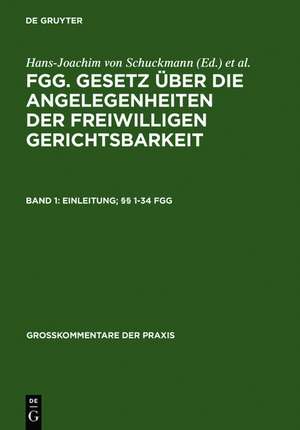 DE GRUYTER

Hans-Joachim von Schuckmann (Ed.) et al.

FGG. GESETZ ÜBER DIE ANGELEGENHEITEN DER FREIWILLIGEN GERICHTSBARKEIT

BAND 1: EINLEITUNG; §§ 1-34 FGG

GROSSKOMMENTARE DER PRAXIS

DE
G